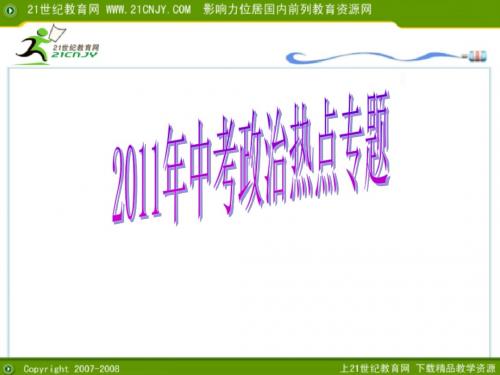 21世纪教育网 WWW.21CNJY.COM 影响力位居国内前列教育资源网

21世纪教育网
21CNJY

2011年中考政治热点专题

Copyright 2007-2008

上21世纪教育网 下载精品教学资源